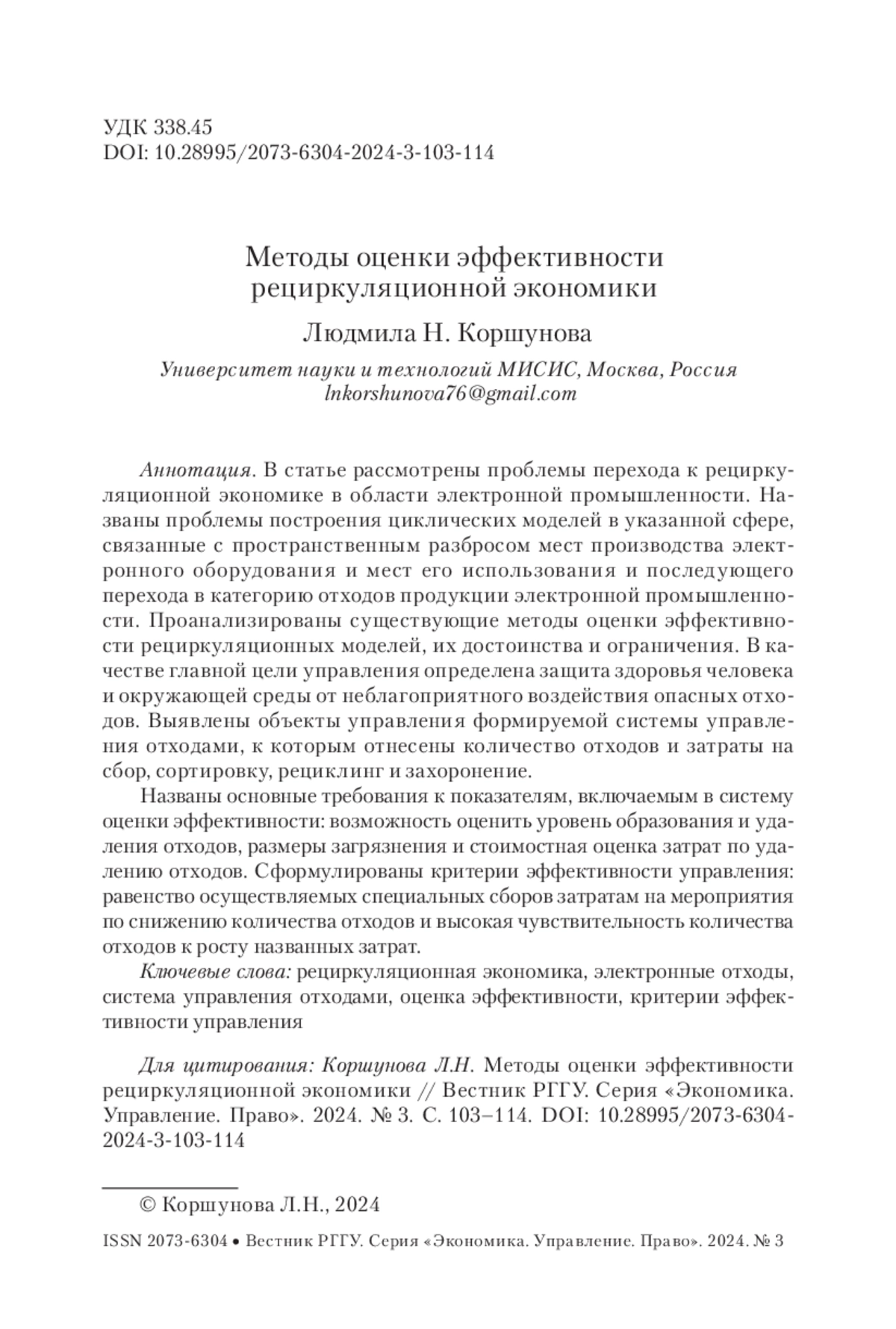 УДК 338.45
DOI: 10.28995/2073-6304-2024-3-103-114

Методы оценки эффективности рециркуляционной экономики

Людмила Н. Коршунова

Университет науки и технологий МИСИС, Москва, Россия
lnkorshunova76@gmail.com

Аннотация. В статье рассмотрены проблемы перехода к рециркуляционной экономике в области электронной промышленности. Названы проблемы построения циклических моделей в указанной сфере, связанные с пространственным разбросом мест производства электронного оборудования и мест его использования и последующего перехода в категорию отходов продукции электронной промышленности. Проанализированы существующие методы оценки эффективности рециркуляционных моделей, их достоинства и ограничения. В качестве главной цели управления определена защита здоровья человека и окружающей среды от неблагоприятного воздействия опасных отходов. Выявлены объекты управления формируемой системы управления отходами, к которым отнесены количество отходов и затраты на сбор, сортировку, рециклинг и захоронение.

Названы основные требования к показателям, включаемым в систему оценки эффективности: возможность оценить уровень образования и удаления отходов, размеры загрязнения и стоимостная оценка затрат по удалению отходов. Сформулированы критерии эффективности управления: равенство осуществляемых специальных сборов затратам на мероприятия по снижению количества отходов и высокая чувствительность количества отходов к росту названных затрат.

Ключевые слова: рециркуляционная экономика, электронные отходы, система управления отходами, оценка эффективности, критерии эффективности управления

Для цитирования: Коршунова Л.Н. Методы оценки эффективности рециркуляционной экономики // Вестник РГГУ. Серия «Экономика. Управление. Право». 2024. № 3. С. 103–114. DOI: 10.28995/2073-6304-2024-3-103-114

© Коршунова Л.Н., 2024

ISSN 2073-6304 • Вестник РГГУ. Серия «Экономика. Управление. Право». 2024. № 3